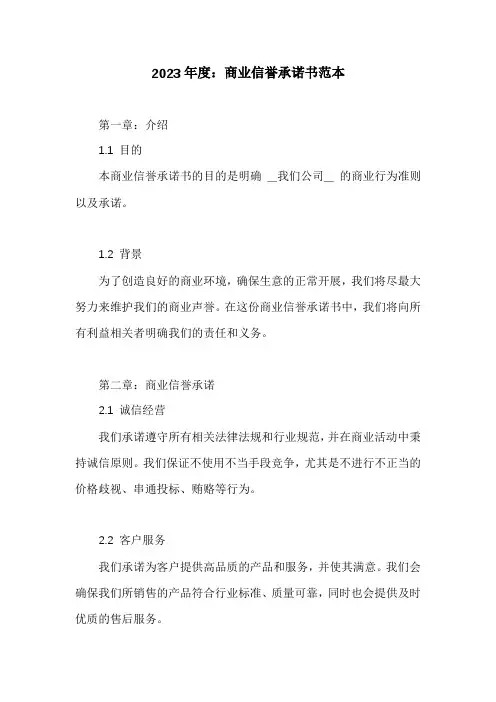 2023年度：商业信誉承诺书范本

第一章：介绍

1.1 目的

本商业信誉承诺书的目的是明确 __我们公司__ 的商业行为准则以及承诺。

1.2 背景

为了创造良好的商业环境，确保生意的正常开展，我们将尽最大努力来维护我们的商业声誉。在这份商业信誉承诺书中，我们将向所有利益相关者明确我们的责任和义务。

第二章：商业信誉承诺

2.1 诚信经营

我们承诺遵守所有相关法律法规和行业规范，并在商业活动中秉持诚信原则。我们保证不使用不当手段竞争，尤其是不进行不正当的价格歧视、串通投标、贿赂等行为。

2.2 客户服务

我们承诺为客户提供高品质的产品和服务，并使其满意。我们会确保我们所销售的产品符合行业标准、质量可靠，同时也会提供及时优质的售后服务。